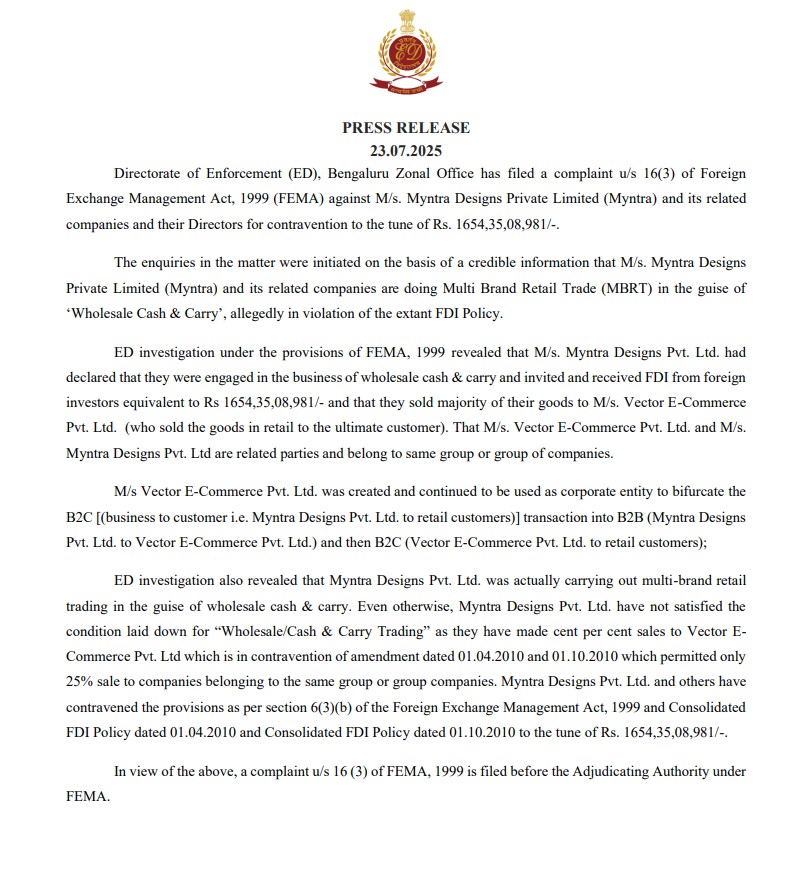 ED

PRESS RELEASE
23.07.2025

Directorate of Enforcement (ED), Bengaluru Zonal Office has filed a complaint u/s 16(3) of Foreign Exchange Management Act, 1999 (FEMA) against M/s. Myntra Designs Private Limited (Myntra) and its related companies and their Directors for contravention to the tune of Rs. 1654,35,08,981/-.

The enquiries in the matter were initiated on the basis of a credible information that M/s. Myntra Designs Private Limited (Myntra) and its related companies are doing Multi Brand Retail Trade (MBRT) in the guise of 'Wholesale Cash & Carry', allegedly in violation of the extant FDI Policy.

ED investigation under the provisions of FEMA, 1999 revealed that M/s. Myntra Designs Pvt. Ltd. had declared that they were engaged in the business of wholesale cash & carry and invited and received FDI from foreign investors equivalent to Rs 1654,35,08,981/- and that they sold majority of their goods to M/s. Vector E-Commerce Pvt. Ltd. (who sold the goods in retail to the ultimate customer). That M/s. Vector E-Commerce Pvt. Ltd. and M/s. Myntra Designs Pvt. Ltd are related parties and belong to same group or group of companies.

M/s Vector E-Commerce Pvt. Ltd. was created and continued to be used as corporate entity to bifurcate the B2C [(business to customer i.e. Myntra Designs Pvt. Ltd. to retail customers)] transaction into B2B (Myntra Designs Pvt. Ltd. to Vector E-Commerce Pvt. Ltd.) and then B2C (Vector E-Commerce Pvt. Ltd. to retail customers);

ED investigation also revealed that Myntra Designs Pvt. Ltd. was actually carrying out multi-brand retail trading in the guise of wholesale cash & carry. Even otherwise, Myntra Designs Pvt. Ltd. have not satisfied the condition laid down for "Wholesale/Cash & Carry Trading" as they have made cent per cent sales to Vector E-Commerce Pvt. Ltd which is in contravention of amendment dated 01.04.2010 and 01.10.2010 which permitted only 25% sale to companies belonging to the same group or group companies. Myntra Designs Pvt. Ltd. and others have contravened the provisions as per section 6(3)(b) of the Foreign Exchange Management Act, 1999 and Consolidated FDI Policy dated 01.04.2010 and Consolidated FDI Policy dated 01.10.2010 to the tune of Rs. 1654,35,08,981/-.

In view of the above, a complaint u/s 16 (3) of FEMA, 1999 is filed before the Adjudicating Authority under FEMA.